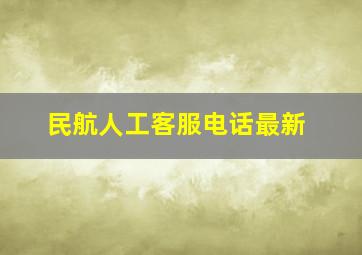 民航人工客服电话最新